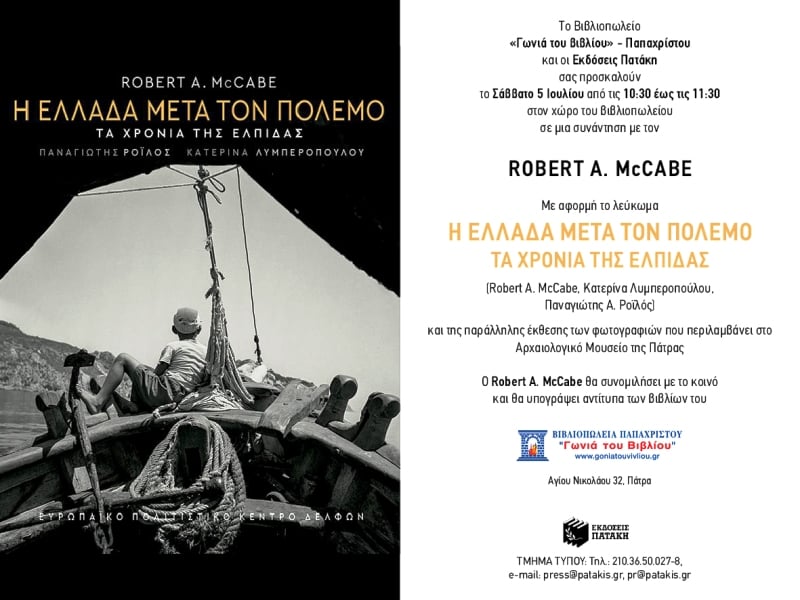 ROBERT A. McCABE

Η ΕΛΛΑΔΑ ΜΕΤΑ ΤΟΝ ΠΟΛΕΜΟ

ΤΑ ΧΡΟΝΙΑ ΤΗΣ ΕΛΠΙΔΑΣ

ΠΑΝΑΓΙΩΤΗΣ ΡΟΪΛΟΣ ΚΑΤΕΡΙΝΑ ΛΥΜΠΕΡΟΠΟΥΛΟΥ

ΕΥΡΩΠΑΪΚΟ ΠΟΛΙΤΙΣΤΙΚΟ ΚΕΝΤΡΟ ΔΕΛΦΩΝ

Το Βιβλιοπωλείο «Γωνιά του βιβλίου» - Παπαχρίστου και οι Εκδόσεις Πατάκη σας προσκαλούν το Σάββατο 5 Ιουλίου από τις 10:30 έως τις 11:30 στον χώρο του βιβλιοπωλείου σε μια συνάντηση με τον

ROBERT A. McCABE

Με αφορμή το λεύκωμα

Η ΕΛΛΑΔΑ ΜΕΤΑ ΤΟΝ ΠΟΛΕΜΟ
ΤΑ ΧΡΟΝΙΑ ΤΗΣ ΕΛΠΙΔΑΣ

(Robert A. McCabe, Κατερίνα Λυμπεροπούλου, Παναγιώτης Α. Ροϊλός)

και της παράλληλης έκθεσης των φωτογραφιών που περιλαμβάνει στο Αρχαιολογικό Μουσείο της Πάτρας

Ο Robert A. McCabe θα συνομιλήσει με το κοινό και θα υπογράψει αντίτυπα των βιβλίων του

ΒΙΒΛΙΟΠΩΛΕΙΑ ΠΑΠΑΧΡΙΣΤΟΥ
"Γωνιά του Βιβλίου"
www.goniatouvivliou.gr

Αγίου Νικολάου 32, Πάτρα

ΕΚΔΟΣΕΙΣ ΠΑΤΑΚΗ

ΤΜΗΜΑ ΤΥΠΟΥ: Τηλ.: 210.36.50.027-8,
e-mail: press@patakis.gr, pr@patakis.gr